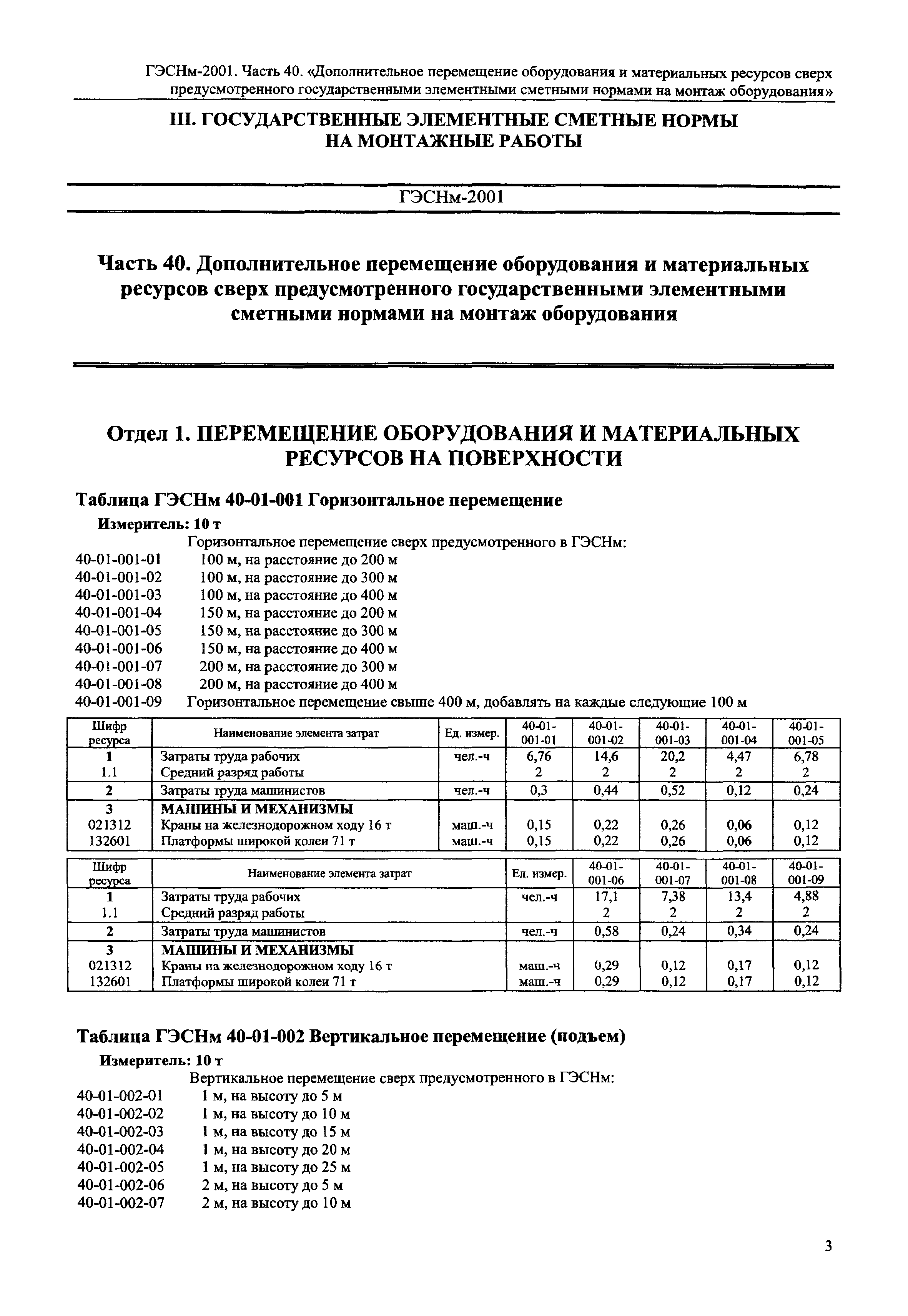 ГЭСНм-2001. Часть 40. «Дополнительное перемещение оборудования и материальных ресурсов сверх предусмотренного государственными элементными сметными нормами на монтаж оборудования»

III. ГОСУДАРСТВЕННЫЕ ЭЛЕМЕНТНЫЕ СМЕТНЫЕ НОРМЫ НА МОНТАЖНЫЕ РАБОТЫ

ГЭСНм-2001

Часть 40. Дополнительное перемещение оборудования и материальных ресурсов сверх предусмотренного государственными элементными сметными нормами на монтаж оборудования

Отдел 1. ПЕРЕМЕЩЕНИЕ ОБОРУДОВАНИЯ И МАТЕРИАЛЬНЫХ РЕСУРСОВ НА ПОВЕРХНОСТИ

Таблица ГЭСНм 40-01-001 Горизонтальное перемещение

Измеритель: 10 т

Горизонтальное перемещение сверх предусмотренного в ГЭСНм:
40-01-001-01 100 м, на расстояние до 200 м
40-01-001-02 100 м, на расстояние до 300 м
40-01-001-03 100 м, на расстояние до 400 м
40-01-001-04 150 м, на расстояние до 200 м
40-01-001-05 150 м, на расстояние до 300 м
40-01-001-06 150 м, на расстояние до 400 м
40-01-001-07 200 м, на расстояние до 300 м
40-01-001-08 200 м, на расстояние до 400 м
40-01-001-09 Горизонтальное перемещение свыше 400 м, добавлять на каждые следующие 100 м

| Шифр ресурса | Наименование элемента затрат | Ед. измер. | 40-01-001-01 | 40-01-001-02 | 40-01-001-03 | 40-01-001-04 | 40-01-001-05 |
|---|---|---|---|---|---|---|---|
| 1 | Затраты труда рабочих | чел.-ч | 6,76 | 14,6 | 20,2 | 4,47 | 6,78 |
| 1.1 | Средний разряд работы | | 2 | 2 | 2 | 2 | 2 |
| 2 | Затраты труда машинистов | чел.-ч | 0,3 | 0,44 | 0,52 | 0,12 | 0,24 |
| 3 | МАШИНЫ И МЕХАНИЗМЫ | | | | | | |
| 021312 | Краны на железнодорожном ходу 16 т | маш.-ч | 0,15 | 0,22 | 0,26 | 0,06 | 0,12 |
| 132601 | Платформы широкой колеи 71 т | маш.-ч | 0,15 | 0,22 | 0,26 | 0,06 | 0,12 |

| Шифр ресурса | Наименование элемента затрат | Ед. измер. | 40-01-001-06 | 40-01-001-07 | 40-01-001-08 | 40-01-001-09 |
|---|---|---|---|---|---|---|
| 1 | Затраты труда рабочих | чел.-ч | 17,1 | 7,38 | 13,4 | 4,88 |
| 1.1 | Средний разряд работы | | 2 | 2 | 2 | 2 |
| 2 | Затраты труда машинистов | чел.-ч | 0,58 | 0,24 | 0,34 | 0,24 |
| 3 | МАШИНЫ И МЕХАНИЗМЫ | | | | | |
| 021312 | Краны на железнодорожном ходу 16 т | маш.-ч | 0,29 | 0,12 | 0,17 | 0,12 |
| 132601 | Платформы широкой колеи 71 т | маш.-ч | 0,29 | 0,12 | 0,17 | 0,12 |

Таблица ГЭСНм 40-01-002 Вертикальное перемещение (подъем)

Измеритель: 10 т

Вертикальное перемещение сверх предусмотренного в ГЭСНм:
40-01-002-01 1 м, на высоту до 5 м
40-01-002-02 1 м, на высоту до 10 м
40-01-002-03 1 м, на высоту до 15 м
40-01-002-04 1 м, на высоту до 20 м
40-01-002-05 1 м, на высоту до 25 м
40-01-002-06 2 м, на высоту до 5 м
40-01-002-07 2 м, на высоту до 10 м

3